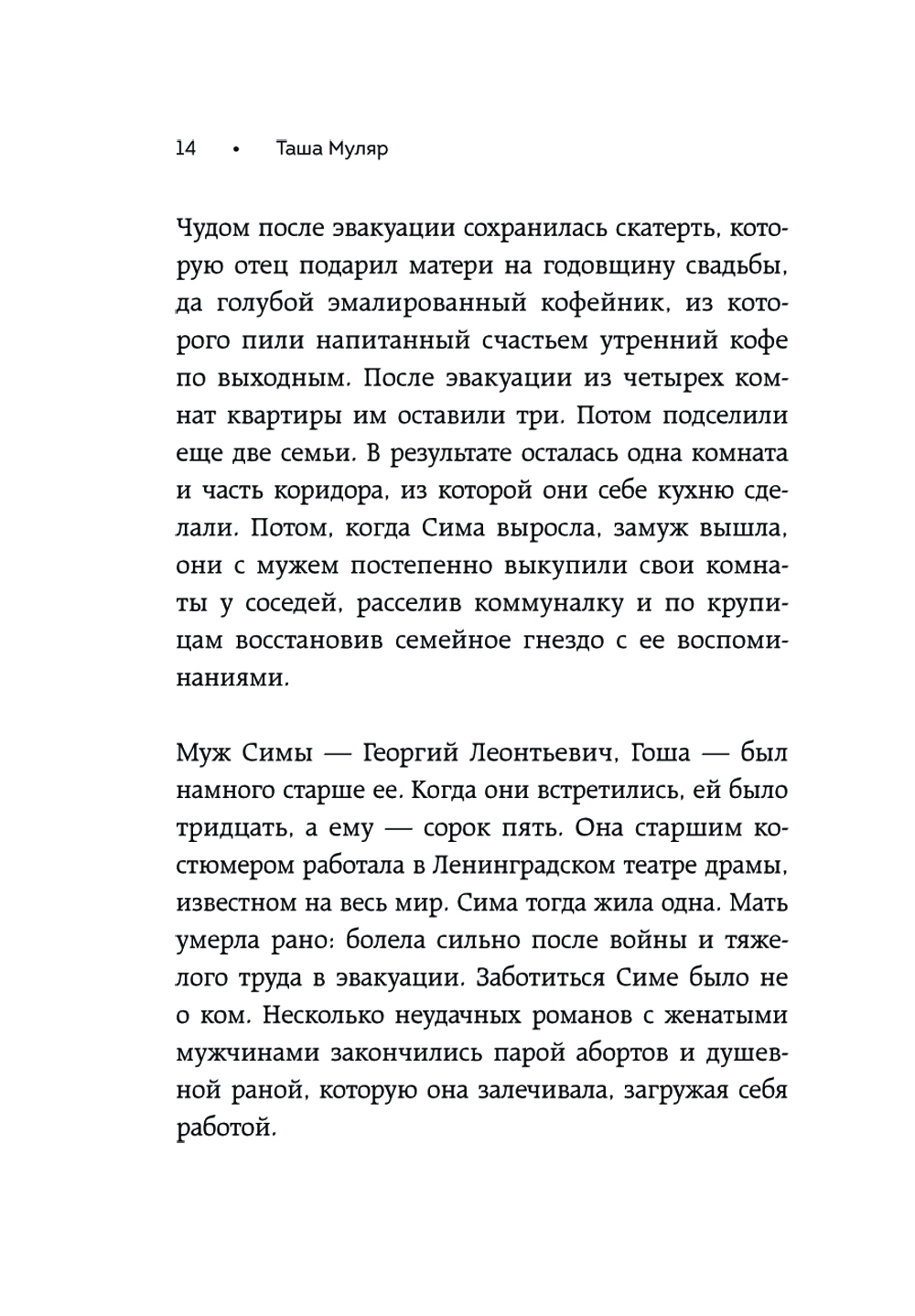 14 • Таша Муляр

Чудом после эвакуации сохранилась скатерть, которую отец подарил матери на годовщину свадьбы, да голубой эмалированный кофейник, из которого пили напитанный счастьем утренний кофе по выходным. После эвакуации из четырех комнат квартиры им оставили три. Потом подселили еще две семьи. В результате осталась одна комната и часть коридора, из которой они себе кухню сделали. Потом, когда Сима выросла, замуж вышла, они с мужем постепенно выкупили свои комнаты у соседей, расселив коммуналку и по крупицам восстановив семейное гнездо с ее воспоминаниями.

Муж Симы — Георгий Леонтьевич, Гоша — был намного старше ее. Когда они встретились, ей было тридцать, а ему — сорок пять. Она старшим костюмером работала в Ленинградском театре драмы, известном на весь мир. Сима тогда жила одна. Мать умерла рано: болела сильно после войны и тяжелого труда в эвакуации. Заботиться Симе было не о ком. Несколько неудачных романов с женатыми мужчинами закончились парой абортов и душевной раной, которую она залечивала, загружая себя работой.